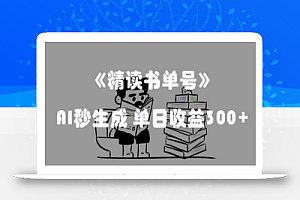 《精读书单号》

AI秒生成 单日收益300+